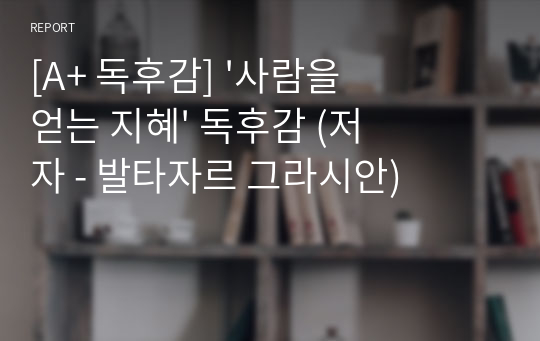 REPORT

[A+ 독후감] '사람을 얻는 지혜' 독후감 (저자 - 발타자르 그라시안)